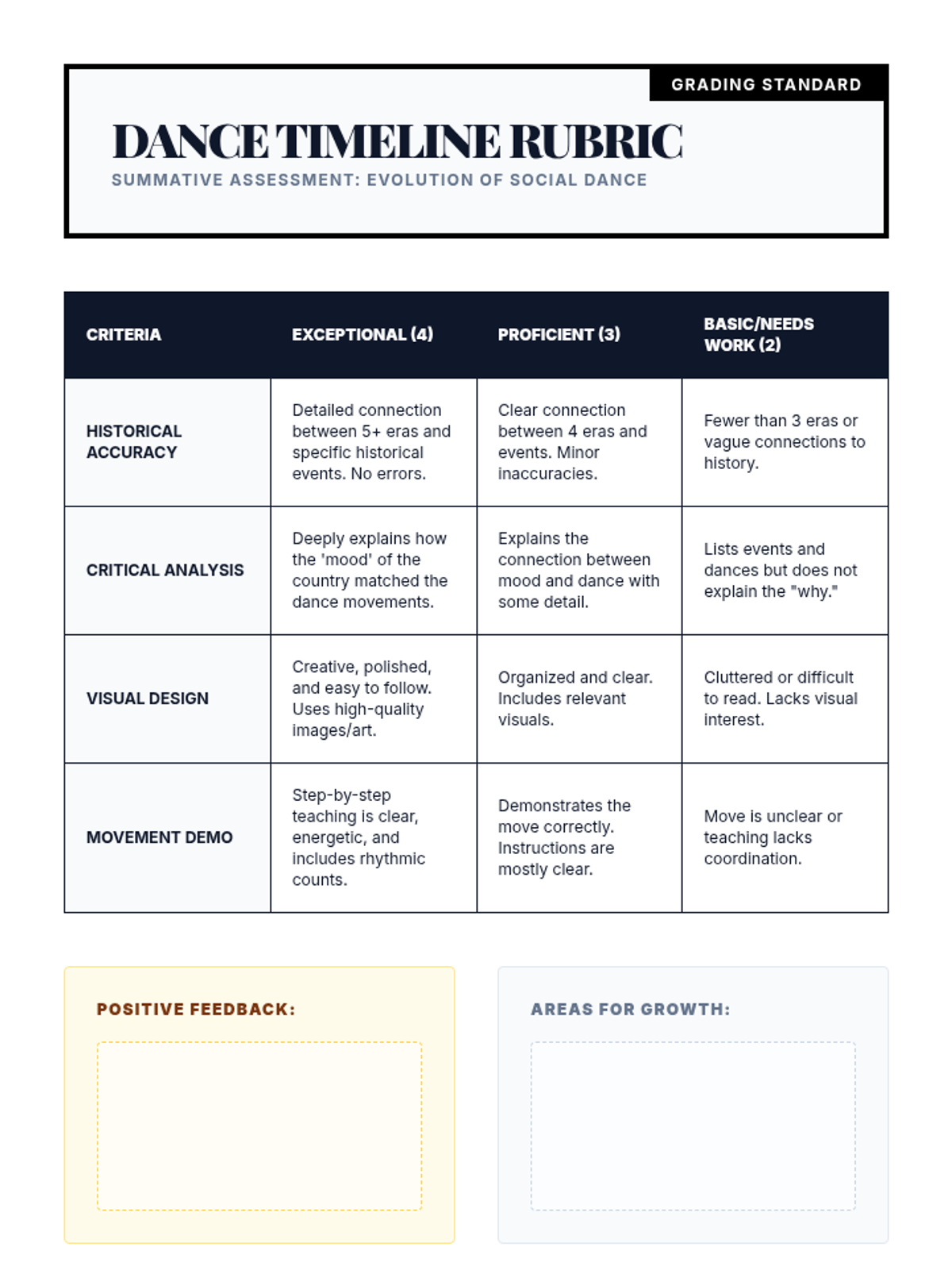 GRADING STANDARD

DANCE TIMELINE RUBRIC

SUMMATIVE ASSESSMENT: EVOLUTION OF SOCIAL DANCE

| CRITERIA | EXCEPTIONAL (4) | PROFICIENT (3) | BASIC/NEEDS WORK (2) |
|---|---|---|---|
| HISTORICAL ACCURACY | Detailed connection between 5+ eras and specific historical events. No errors. | Clear connection between 4 eras and events. Minor inaccuracies. | Fewer than 3 eras or vague connections to history. |
| CRITICAL ANALYSIS | Deeply explains how the 'mood' of the country matched the dance movements. | Explains the connection between mood and dance with some detail. | Lists events and dances but does not explain the "why." |
| VISUAL DESIGN | Creative, polished, and easy to follow. Uses high-quality images/art. | Organized and clear. Includes relevant visuals. | Cluttered or difficult to read. Lacks visual interest. |
| MOVEMENT DEMO | Step-by-step teaching is clear, energetic, and includes rhythmic counts. | Demonstrates the move correctly. Instructions are mostly clear. | Move is unclear or teaching lacks coordination. |

POSITIVE FEEDBACK:

AREAS FOR GROWTH: